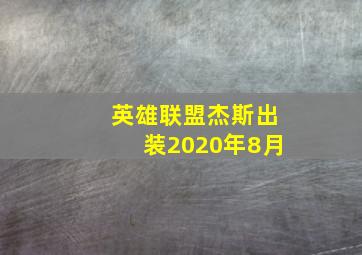 英雄联盟杰斯出装2020年8月